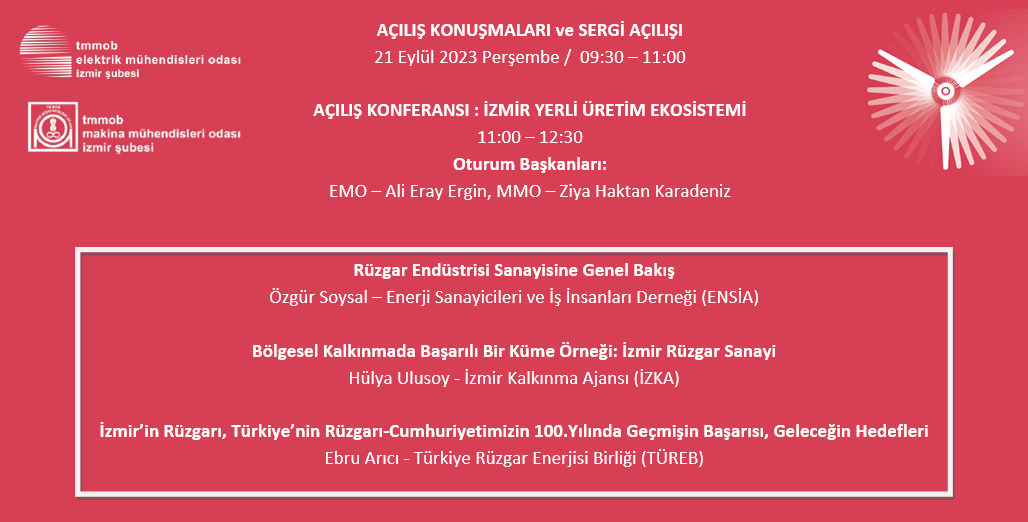 tmmob
elektrik mühendisleri odası
izmir şubesi

tmmob
makina mühendisleri odası
izmir şubesi

AÇILIŞ KONUŞMALARI ve SERGİ AÇILIŞI
21 Eylül 2023 Perşembe / 09:30 – 11:00

AÇILIŞ KONFERANSI : İZMİR YERLİ ÜRETİM EKOSİSTEMİ
11:00 – 12:30
Oturum Başkanları:
EMO – Ali Eray Ergin, MMO – Ziya Haktan Karadeniz

Rüzgar Endüstrisi Sanayisine Genel Bakış
Özgür Soysal – Enerji Sanayicileri ve İş İnsanları Derneği (ENSİA)

Bölgesel Kalkınmada Başarılı Bir Küme Örneği: İzmir Rüzgar Sanayi
Hülya Ulusoy - İzmir Kalkınma Ajansı (İZKA)

İzmir'in Rüzgarı, Türkiye'nin Rüzgarı-Cumhuriyetimizin 100.Yılında Geçmişin Başarısı, Geleceğin Hedefleri
Ebru Arıcı - Türkiye Rüzgar Enerjisi Birliği (TÜREB)